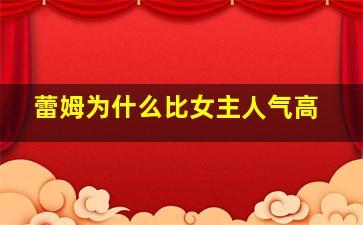 蕾姆为什么比女主人气高